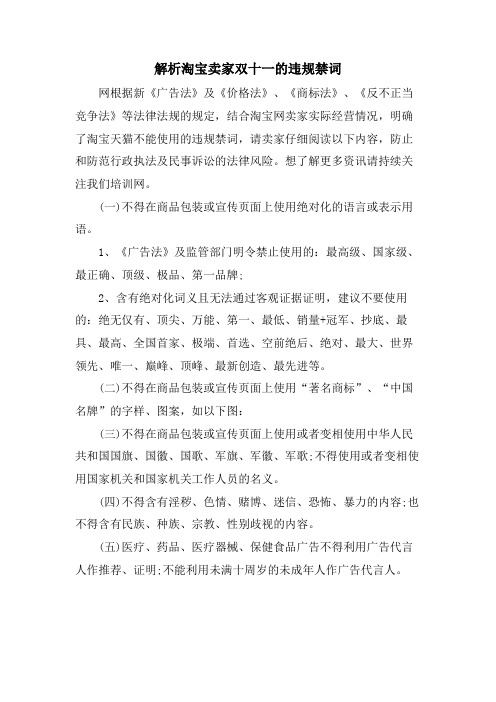 解析淘宝卖家双十一的违规禁词

网根据新《广告法》及《价格法》、《商标法》、《反不正当竞争法》等法律法规的规定，结合淘宝网卖家实际经营情况，明确了淘宝天猫不能使用的违规禁词，请卖家仔细阅读以下内容，防止和防范行政执法及民事诉讼的法律风险。想了解更多资讯请持续关注我们培训网。

(一)不得在商品包装或宣传页面上使用绝对化的语言或表示用语。

1、《广告法》及监管部门明令禁止使用的：最高级、国家级、最正确、顶级、极品、第一品牌；

2、含有绝对化词义且无法通过客观证据证明，建议不要使用的：绝无仅有、顶尖、万能、第一、最低、销量+冠军、抄底、最具、最高、全国首家、极端、首选、空前绝后、绝对、最大、世界领先、唯一、巅峰、顶峰、最新创造、最先进等。

(二)不得在商品包装或宣传页面上使用“著名商标”、“中国名牌”的字样、图案，如以下图：

(三)不得在商品包装或宣传页面上使用或者变相使用中华人民共和国国旗、国徽、国歌、军旗、军徽、军歌;不得使用或者变相使用国家机关和国家机关工作人员的名义。

(四)不得含有淫秽、色情、赌博、迷信、恐怖、暴力的内容;也不得含有民族、种族、宗教、性别歧视的内容。

(五)医疗、药品、医疗器械、保健食品广告不得利用广告代言人作推荐、证明;不能利用未满十周岁的未成年人作广告代言人。